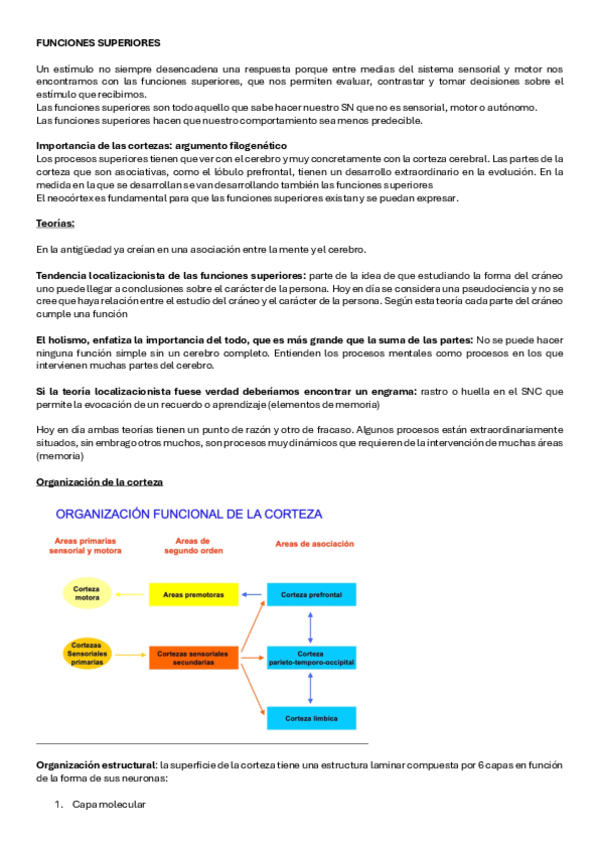 FUNCIONES SUPERIORES

Un estímulo no siempre desencadena una respuesta porque entre medias del sistema sensorial y motor nos encontramos con las funciones superiores, que nos permiten evaluar, contrastar y tomar decisiones sobre el estímulo que recibimos.
Las funciones superiores son todo aquello que sabe hacer nuestro SN que no es sensorial, motor o autónomo.
Las funciones superiores hacen que nuestro comportamiento sea menos predecible.

Importancia de las cortezas: argumento filogenético
Los procesos superiores tienen que ver con el cerebro y muy concretamente con la corteza cerebral. Las partes de la corteza que son asociativas, como el lóbulo prefrontal, tienen un desarrollo extraordinario en la evolución. En la medida en la que se desarrollan se van desarrollando también las funciones superiores
El neocórtex es fundamental para que las funciones superiores existan y se puedan expresar.

Teorías:

En la antigüedad ya creían en una asociación entre la mente y el cerebro.

Tendencia localizacionista de las funciones superiores: parte de la idea de que estudiando la forma del cráneo uno puede llegar a conclusiones sobre el carácter de la persona. Hoy en día se considera una pseudociencia y no se cree que haya relación entre el estudio del cráneo y el carácter de la persona. Según esta teoría cada parte del cráneo cumple una función

El holismo, enfatiza la importancia del todo, que es más grande que la suma de las partes: No se puede hacer ninguna función simple sin un cerebro completo. Entienden los procesos mentales como procesos en los que intervienen muchas partes del cerebro.

Si la teoría localizacionista fuese verdad deberíamos encontrar un engrama: rastro o huella en el SNC que permite la evocación de un recuerdo o aprendizaje (elementos de memoria)

Hoy en día ambas teorías tienen un punto de razón y otro de fracaso. Algunos procesos están extraordinariamente situados, sin embrago otros muchos, son procesos muy dinámicos que requieren de la intervención de muchas áreas (memoria)

Organización de la corteza

ORGANIZACIÓN FUNCIONAL DE LA CORTEZA

Areas primarias sensorial y motora
Areas de segundo orden
Areas de asociación

Corteza motora
Areas premotoras
Corteza prefrontal
Cortezas Sensoriales primarias
Cortezas sensoriales secundarias
Corteza parieto-temporo-occipital
Corteza límbica

Organización estructural: la superficie de la corteza tiene una estructura laminar compuesta por 6 capas en función de la forma de sus neuronas:

1. Capa molecular